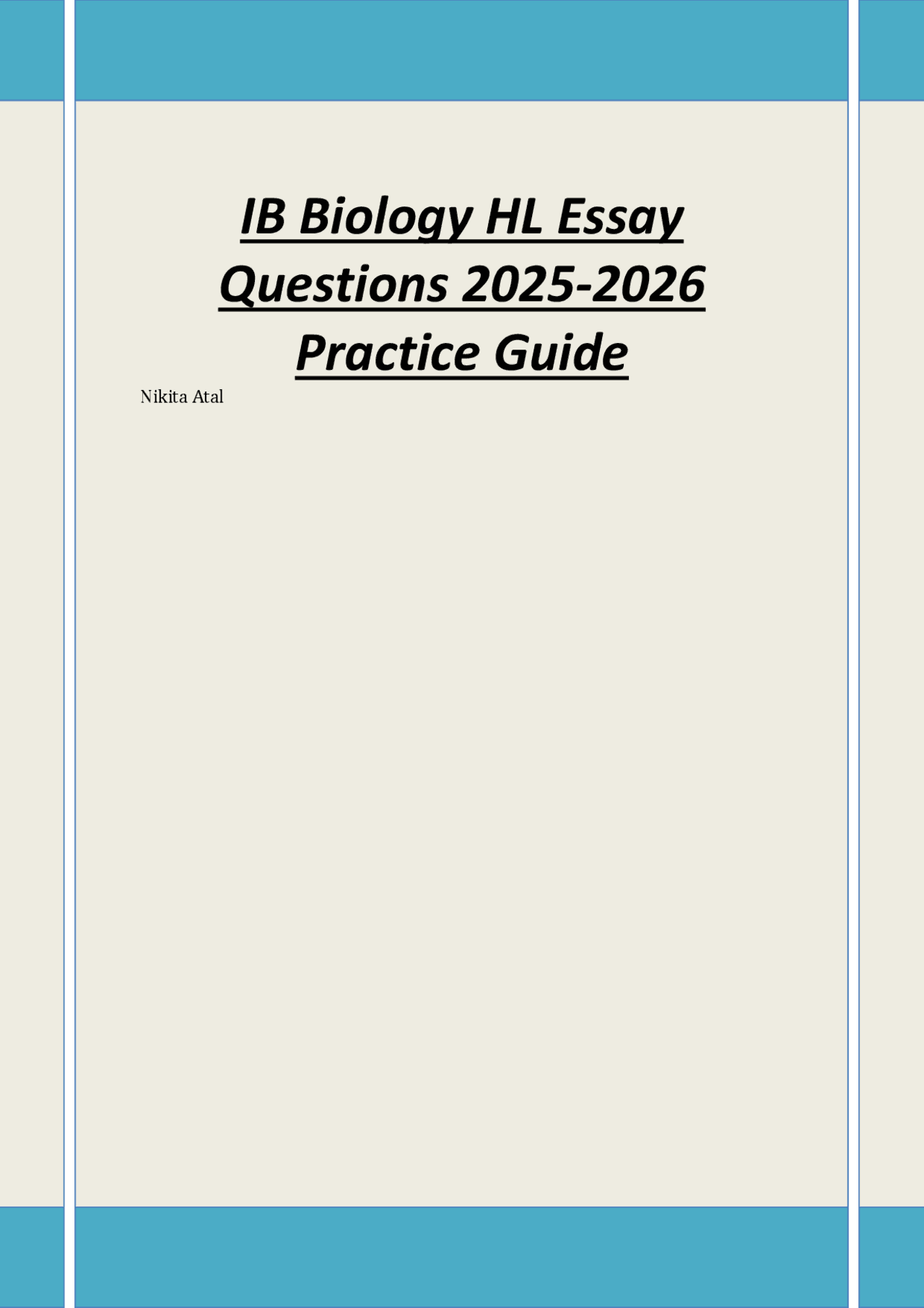 IB Biology HL Essay Questions 2025-2026 Practice Guide

Nikita Atal